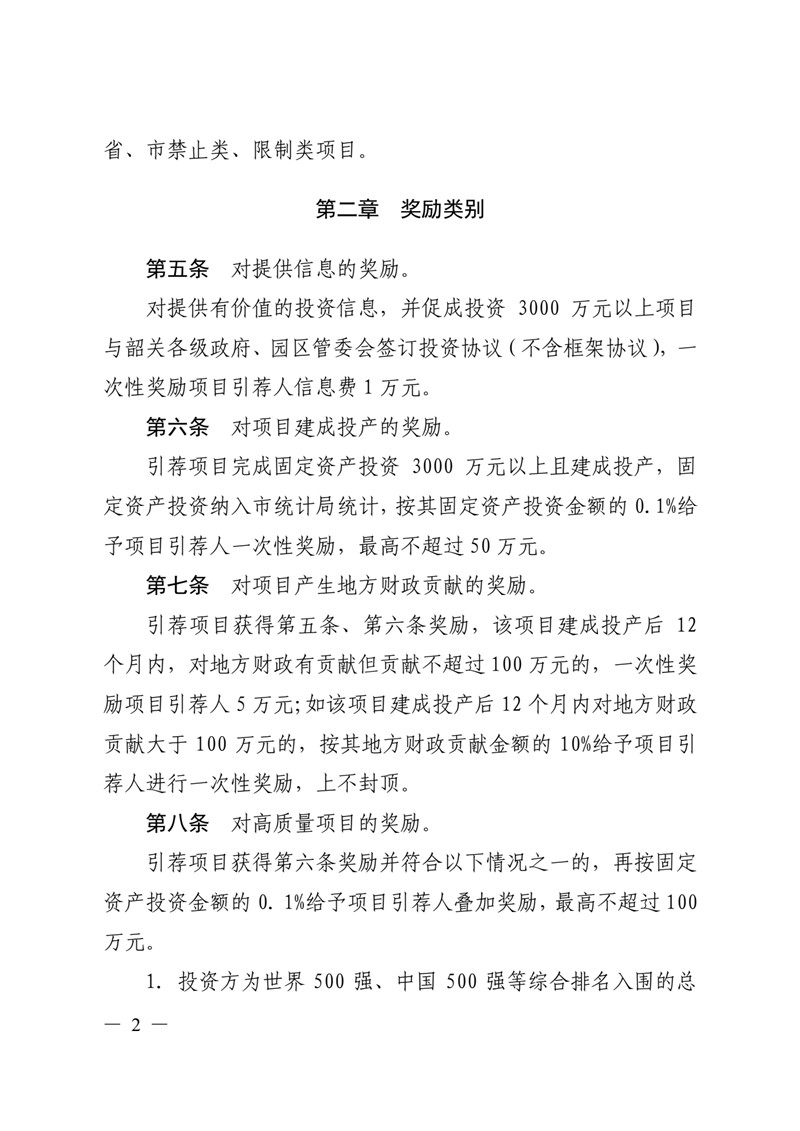 省、市禁止类、限制类项目。

第二章　奖励类别

第五条　对提供信息的奖励。

对提供有价值的投资信息，并促成投资 3000 万元以上项目与韶关各级政府、园区管委会签订投资协议（不含框架协议），一次性奖励项目引荐人信息费 1 万元。

第六条　对项目建成投产的奖励。

引荐项目完成固定资产投资 3000 万元以上且建成投产，固定资产投资纳入市统计局统计，按其固定资产投资金额的 0.1%给予项目引荐人一次性奖励，最高不超过 50 万元。

第七条　对项目产生地方财政贡献的奖励。

引荐项目获得第五条、第六条奖励，该项目建成投产后 12 个月内，对地方财政有贡献但贡献不超过 100 万元的，一次性奖励项目引荐人 5 万元；如该项目建成投产后 12 个月内对地方财政贡献大于 100 万元的，按其地方财政贡献金额的 10%给予项目引荐人进行一次性奖励，上不封顶。

第八条　对高质量项目的奖励。

引荐项目获得第六条奖励并符合以下情况之一的，再按固定资产投资金额的 0.1%给予项目引荐人叠加奖励，最高不超过 100 万元。

1. 投资方为世界 500 强、中国 500 强等综合排名入围的总

— 2 —